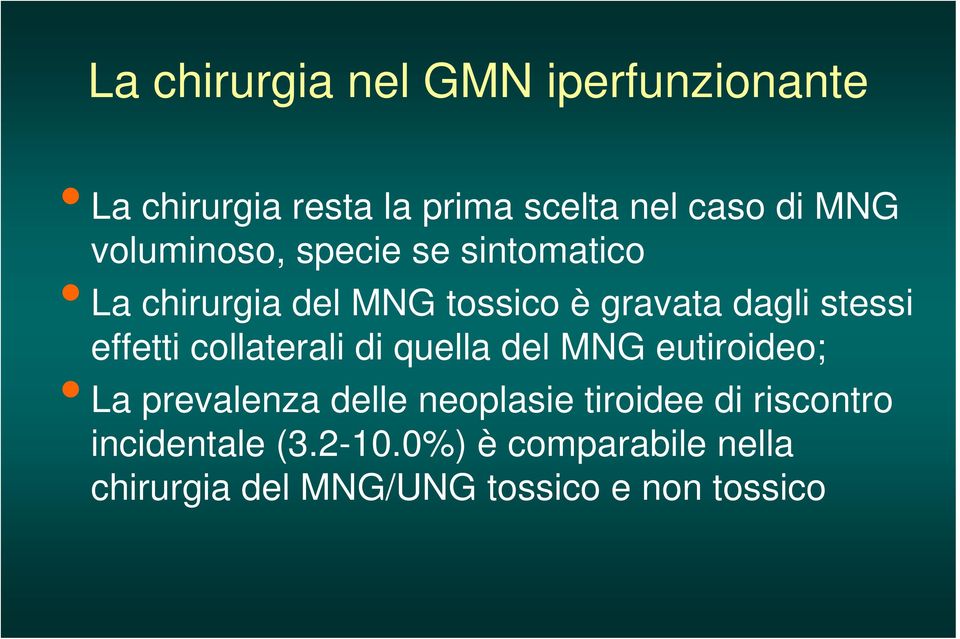 La chirurgia nel GMN iperfunzionante

• La chirurgia resta la prima scelta nel caso di MNG voluminoso, specie se sintomatico

• La chirurgia del MNG tossico è gravata dagli stessi effetti collaterali di quella del MNG eutiroideo;

• La prevalenza delle neoplasie tiroidee di riscontro incidentale (3.2-10.0%) è comparabile nella chirurgia del MNG/UNG tossico e non tossico